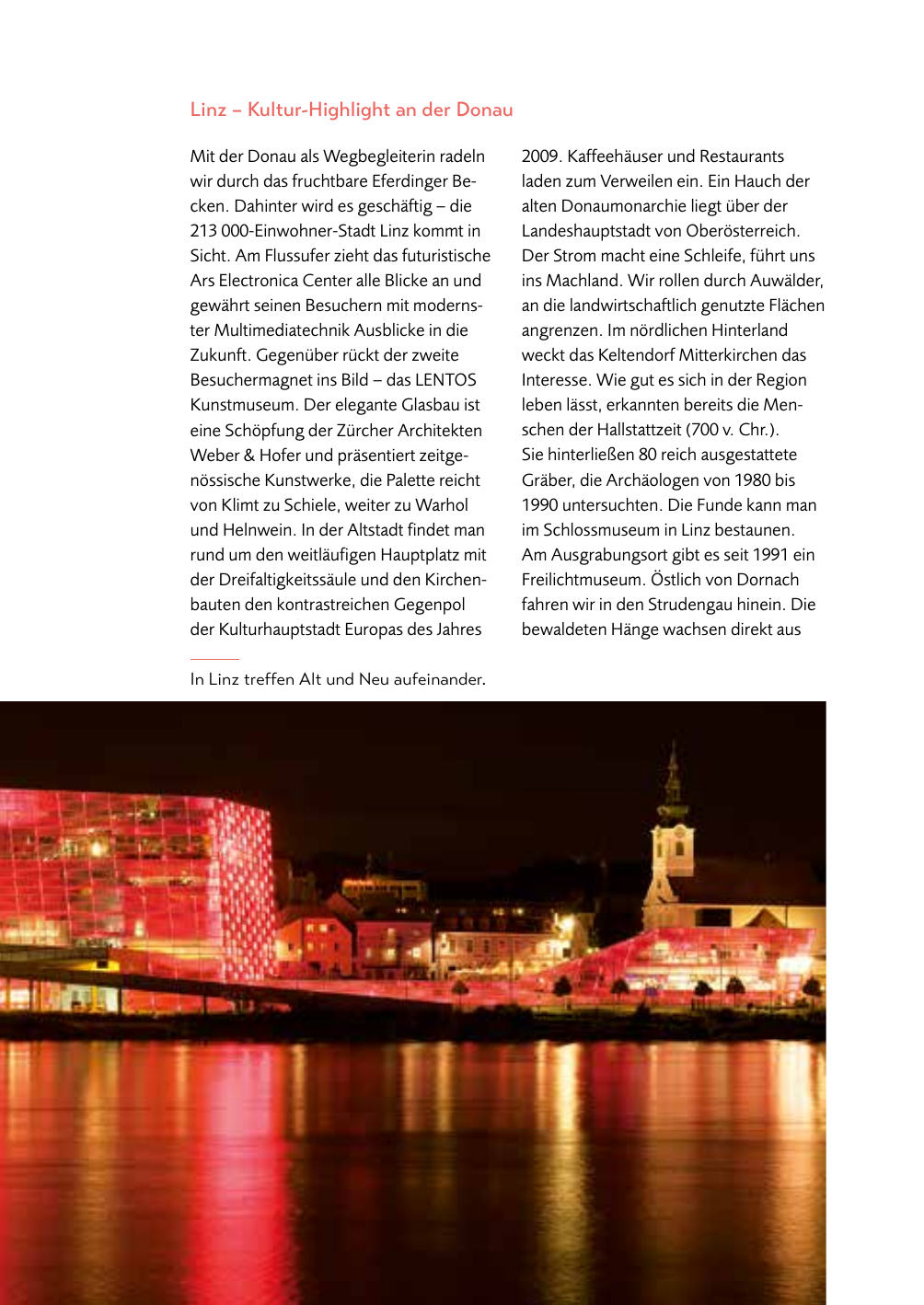 Linz – Kultur-Highlight an der Donau

Mit der Donau als Wegbegleiterin radeln wir durch das fruchtbare Eferdinger Becken. Dahinter wird es geschäftig – die 213 000-Einwohner-Stadt Linz kommt in Sicht. Am Flussufer zieht das futuristische Ars Electronica Center alle Blicke an und gewährt seinen Besuchern mit modernster Multimediatechnik Ausblicke in die Zukunft. Gegenüber rückt der zweite Besuchermagnet ins Bild – das LENTOS Kunstmuseum. Der elegante Glasbau ist eine Schöpfung der Zürcher Architekten Weber & Hofer und präsentiert zeitgenössische Kunstwerke, die Palette reicht von Klimt zu Schiele, weiter zu Warhol und Helnwein. In der Altstadt findet man rund um den weitläufigen Hauptplatz mit der Dreifaltigkeitssäule und den Kirchenbauten den kontrastreichen Gegenpol der Kulturhauptstadt Europas des Jahres 2009. Kaffeehäuser und Restaurants laden zum Verweilen ein. Ein Hauch der alten Donaumonarchie liegt über der Landeshauptstadt von Oberösterreich. Der Strom macht eine Schleife, führt uns ins Machland. Wir rollen durch Auwälder, an die landwirtschaftlich genutzte Flächen angrenzen. Im nördlichen Hinterland weckt das Keltendorf Mitterkirchen das Interesse. Wie gut es sich in der Region leben lässt, erkannten bereits die Menschen der Hallstattzeit (700 v. Chr.). Sie hinterließen 80 reich ausgestattete Gräber, die Archäologen von 1980 bis 1990 untersuchten. Die Funde kann man im Schlossmuseum in Linz bestaunen. Am Ausgrabungsort gibt es seit 1991 ein Freilichtmuseum. Östlich von Dornach fahren wir in den Strudengau hinein. Die bewaldeten Hänge wachsen direkt aus

In Linz treffen Alt und Neu aufeinander.